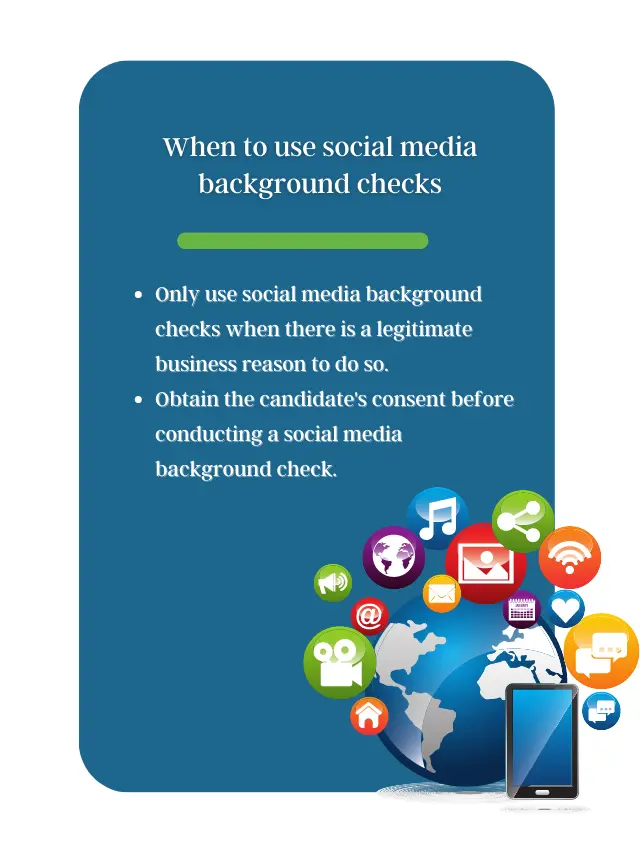 When to use social media background checks

• Only use social media background checks when there is a legitimate business reason to do so.
• Obtain the candidate's consent before conducting a social media background check.